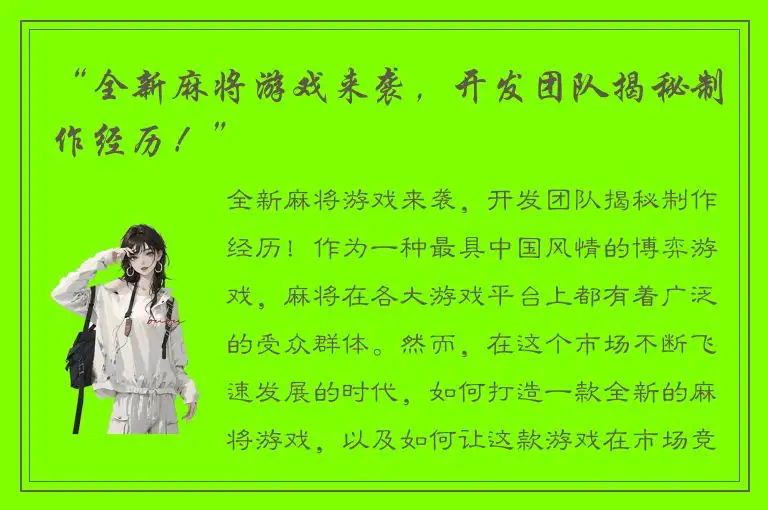 “全新麻将游戏来袭，开发团队揭秘制作经历！”

全新麻将游戏来袭，开发团队揭秘制作经历！作为一种最具中国风情的博弈游戏，麻将在各大游戏平台上都有着广泛的受众群体。然而，在这个市场不断飞速发展的时代，如何打造一款全新的麻将游戏，以及如何让这款游戏在市场竞